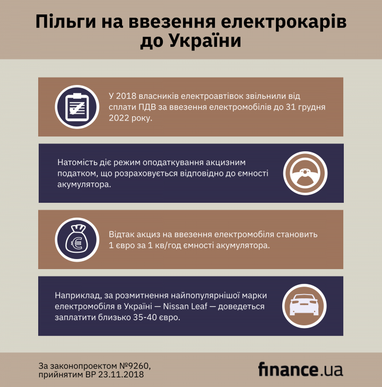 Пільги на ввезення електрокарів до України

У 2018 власників електроавтівок звільнили від сплати ПДВ за ввезення електромобілів до 31 грудня 2022 року.

Натомість діє режим оподаткування акцизним податком, що розраховується відповідно до ємності акумулятора.

Відтак акциз на ввезення електромобіля становить 1 євро за 1 кв/год ємності акумулятора.

Наприклад, за розмитнення найпопулярнішої марки електромобіля в Україні — Nissan Leaf — доведеться заплатити близько 35-40 євро.

За законопроектом №9260, прийнятим ВР 23.11.2018

finance.ua